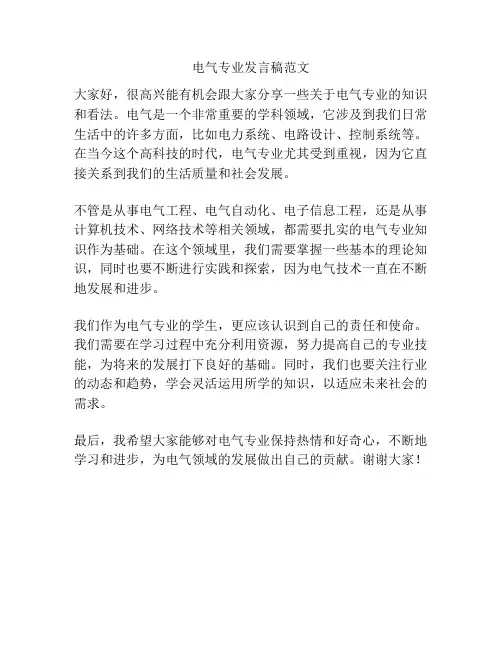 电气专业发言稿范文

大家好，很高兴能有机会跟大家分享一些关于电气专业的知识和看法。电气是一个非常重要的学科领域，它涉及到我们日常生活中的许多方面，比如电力系统、电路设计、控制系统等。在当今这个高科技的时代，电气专业尤其受到重视，因为它直接关系到我们的生活质量和社会发展。

不管是从事电气工程、电气自动化、电子信息工程，还是从事计算机技术、网络技术等相关领域，都需要扎实的电气专业知识作为基础。在这个领域里，我们需要掌握一些基本的理论知识，同时也要不断进行实践和探索，因为电气技术一直在不断地发展和进步。

我们作为电气专业的学生，更应该认识到自己的责任和使命。我们需要在学习过程中充分利用资源，努力提高自己的专业技能，为将来的发展打下良好的基础。同时，我们也要关注行业的动态和趋势，学会灵活运用所学的知识，以适应未来社会的需求。

最后，我希望大家能够对电气专业保持热情和好奇心，不断地学习和进步，为电气领域的发展做出自己的贡献。谢谢大家！